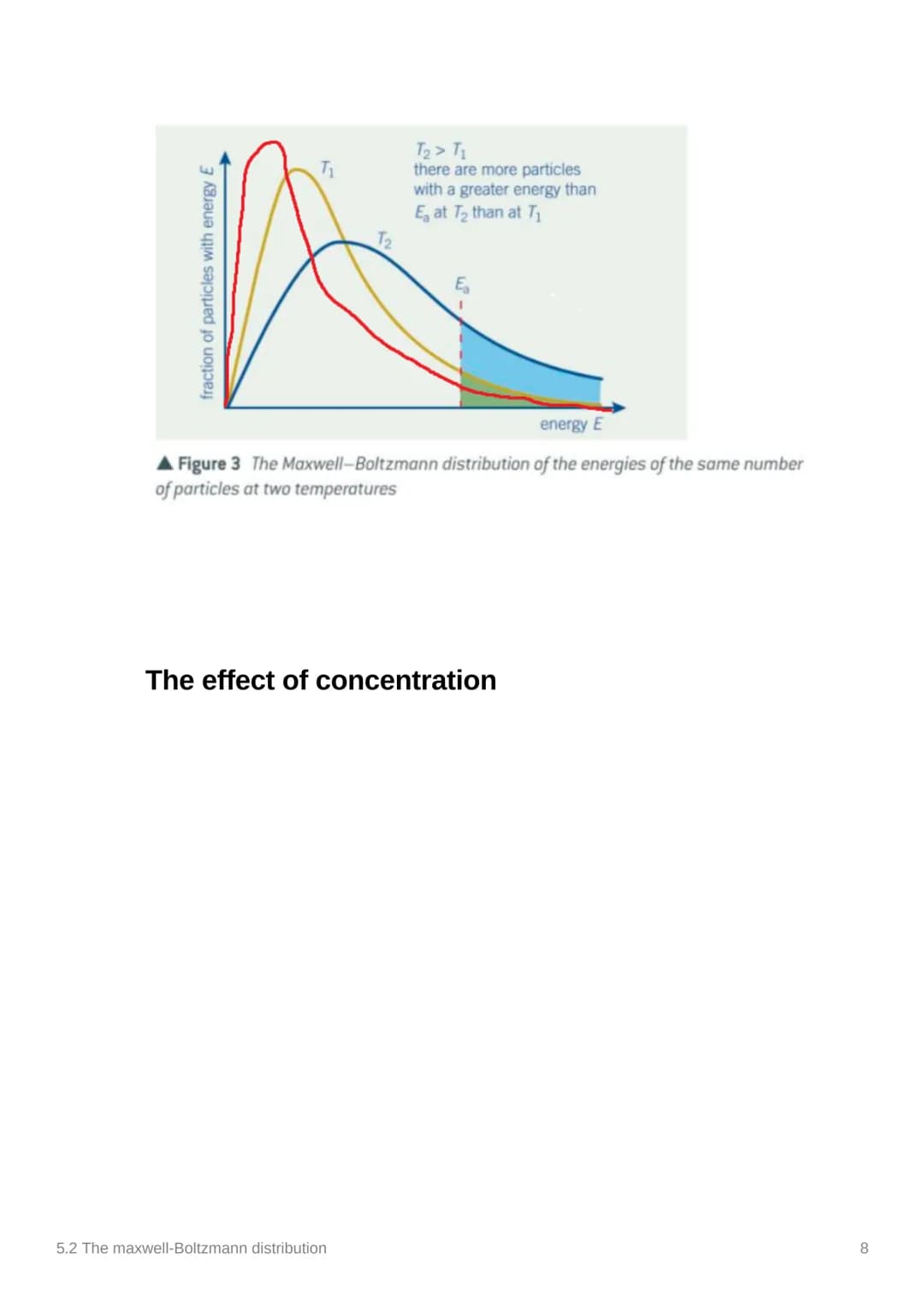 fraction of particles with energy $E$

$T_1$

$T_2$

$T_2 > T_1$
there are more particles with a greater energy than $E_a$ at $T_2$ than at $T_1$

$E_a$

energy $E$

▲ Figure 3 The Maxwell–Boltzmann distribution of the energies of the same number of particles at two temperatures

The effect of concentration

5.2 The maxwell-Boltzmann distribution

8